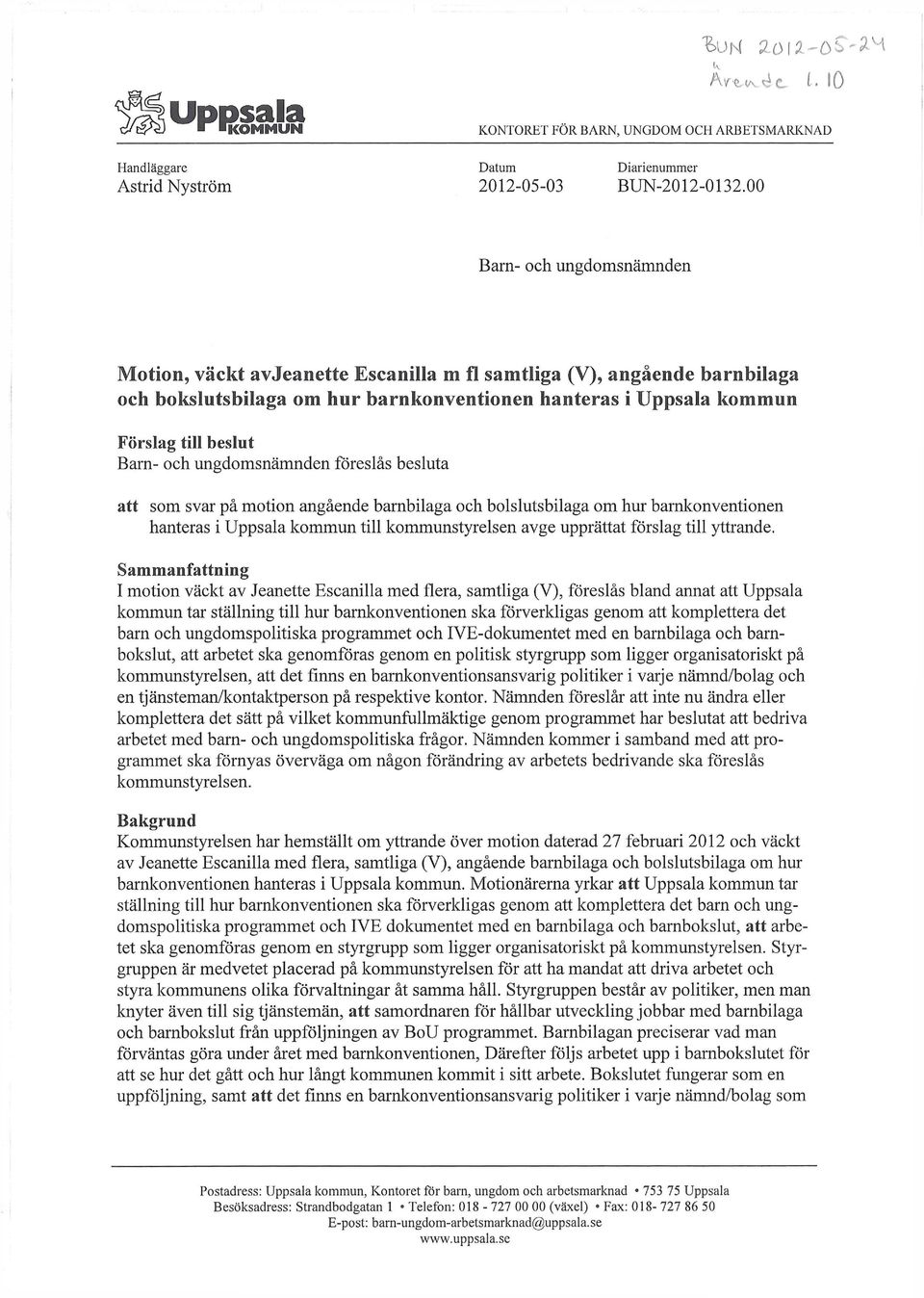 BUN 2012-05-24
Ärende 1.10

Uppsala KOMMUN

KONTORET FÖR BARN, UNGDOM OCH ARBETSMARKNAD

Handläggare
Astrid Nyström

Datum
2012-05-03

Diarienummer
BUN-2012-0132.00

Barn- och ungdomsnämnden

Motion, väckt avJeanette Escanilla m fl samtliga (V), angående barnbilaga och bokslutsbilaga om hur barnkonventionen hanteras i Uppsala kommun

Förslag till beslut
Barn- och ungdomsnämnden föreslås besluta

att som svar på motion angående barnbilaga och bolslutsbilaga om hur barnkonventionen hanteras i Uppsala kommun till kommunstyrelsen avge upprättat förslag till yttrande.

Sammanfattning
I motion väckt av Jeanette Escanilla med flera, samtliga (V), föreslås bland annat att Uppsala kommun tar ställning till hur barnkonventionen ska förverkligas genom att komplettera det barn och ungdomspolitiska programmet och IVE-dokumentet med en barnbilaga och barnbokslut, att arbetet ska genomföras genom en politisk styrgrupp som ligger organisatoriskt på kommunstyrelsen, att det finns en barnkonventionsansvarig politiker i varje nämnd/bolag och en tjänsteman/kontaktperson på respektive kontor. Nämnden föreslår att inte nu ändra eller komplettera det sätt på vilket kommunfullmäktige genom programmet har beslutat att bedriva arbetet med barn- och ungdomspolitiska frågor. Nämnden kommer i samband med att programmet ska förnyas överväga om någon förändring av arbetets bedrivande ska föreslås kommunstyrelsen.

Bakgrund
Kommunstyrelsen har hemställt om yttrande över motion daterad 27 februari 2012 och väckt av Jeanette Escanilla med flera, samtliga (V), angående barnbilaga och bolslutsbilaga om hur barnkonventionen hanteras i Uppsala kommun. Motionärerna yrkar att Uppsala kommun tar ställning till hur barnkonventionen ska förverkligas genom att komplettera det barn och ungdomspolitiska programmet och IVE dokumentet med en barnbilaga och barnbokslut, att arbetet ska genomföras genom en styrgrupp som ligger organisatoriskt på kommunstyrelsen. Styrgruppen är medvetet placerad på kommunstyrelsen för att ha mandat att driva arbetet och styra kommunens olika förvaltningar åt samma håll. Styrgruppen består av politiker, men man knyter även till sig tjänstemän, att samordnaren för hållbar utveckling jobbar med barnbilaga och barnbokslut från uppföljningen av BoU programmet. Barnbilagan preciserar vad man förväntas göra under året med barnkonventionen, Därefter följs arbetet upp i barnbokslutet för att se hur det gått och hur långt kommunen kommit i sitt arbete. Bokslutet fungerar som en uppföljning, samt att det finns en barnkonventionsansvarig politiker i varje nämnd/bolag som

Postadress: Uppsala kommun, Kontoret för barn, ungdom och arbetsmarknad • 753 75 Uppsala
Besöksadress: Strandbodgatan 1 • Telefon: 018 - 727 00 00 (växel) • Fax: 018- 727 86 50
E-post: barn-ungdom-arbetsmarknad@uppsala.se
www.uppsala.se